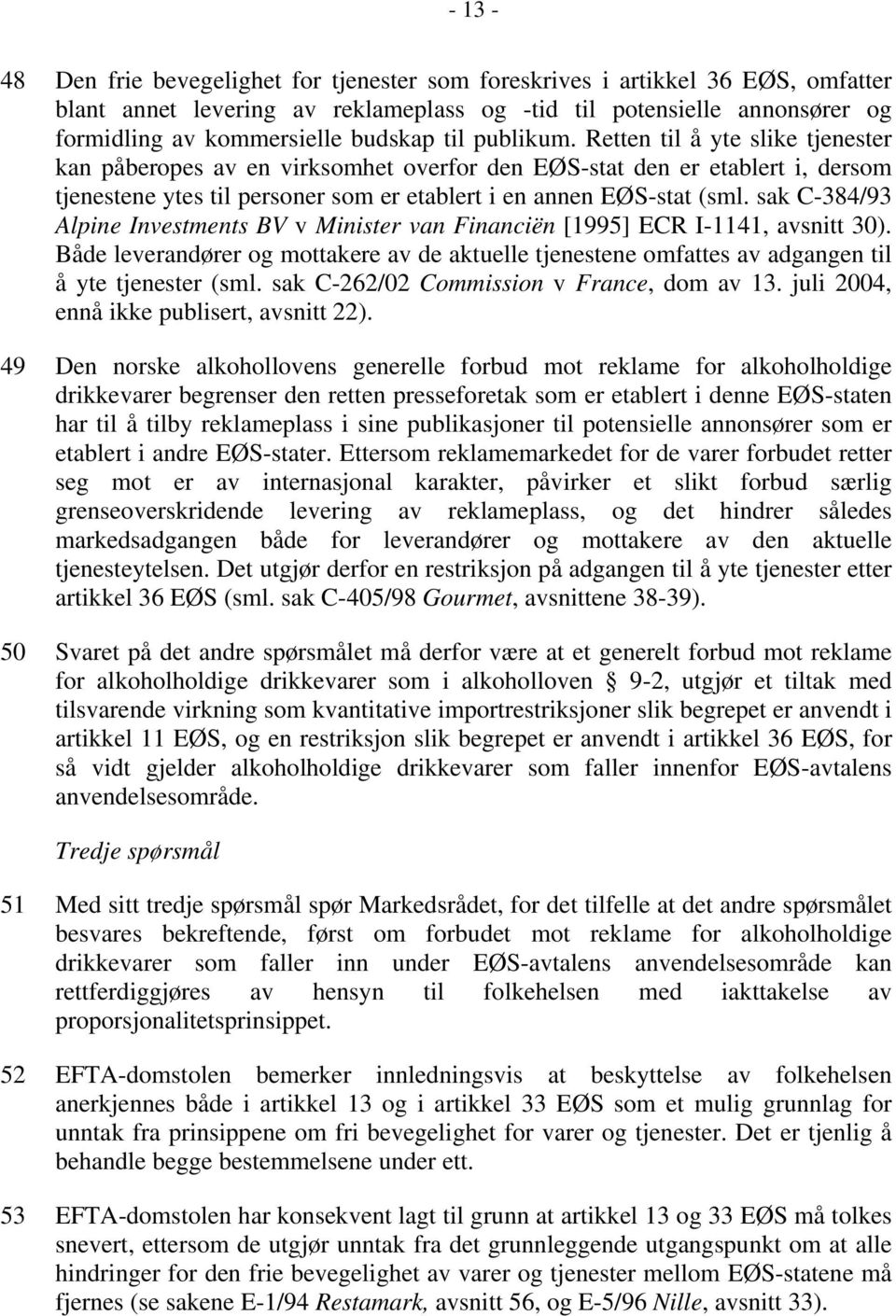 - 13 -

48 Den frie bevegelighet for tjenester som foreskrives i artikkel 36 EØS, omfatter blant annet levering av reklameplass og -tid til potensielle annonsører og formidling av kommersielle budskap til publikum. Retten til å yte slike tjenester kan påberopes av en virksomhet overfor den EØS-stat den er etablert i, dersom tjenestene ytes til personer som er etablert i en annen EØS-stat (sml. sak C-384/93 Alpine Investments BV v Minister van Financiën [1995] ECR I-1141, avsnitt 30). Både leverandører og mottakere av de aktuelle tjenestene omfattes av adgangen til å yte tjenester (sml. sak C-262/02 Commission v France, dom av 13. juli 2004, ennå ikke publisert, avsnitt 22).

49 Den norske alkohollovens generelle forbud mot reklame for alkoholholdige drikkevarer begrenser den retten presseforetak som er etablert i denne EØS-staten har til å tilby reklameplass i sine publikasjoner til potensielle annonsører som er etablert i andre EØS-stater. Ettersom reklamemarkedet for de varer forbudet retter seg mot er av internasjonal karakter, påvirker et slikt forbud særlig grenseoverskridende levering av reklameplass, og det hindrer således markedsadgangen både for leverandører og mottakere av den aktuelle tjenesteytelsen. Det utgjør derfor en restriksjon på adgangen til å yte tjenester etter artikkel 36 EØS (sml. sak C-405/98 Gourmet, avsnittene 38-39).

50 Svaret på det andre spørsmålet må derfor være at et generelt forbud mot reklame for alkoholholdige drikkevarer som i alkoholloven § 9-2, utgjør et tiltak med tilsvarende virkning som kvantitative importrestriksjoner slik begrepet er anvendt i artikkel 11 EØS, og en restriksjon slik begrepet er anvendt i artikkel 36 EØS, for så vidt gjelder alkoholholdige drikkevarer som faller innenfor EØS-avtalens anvendelsesområde.

Tredje spørsmål

51 Med sitt tredje spørsmål spør Markedsrådet, for det tilfelle at det andre spørsmålet besvares bekreftende, først om forbudet mot reklame for alkoholholdige drikkevarer som faller inn under EØS-avtalens anvendelsesområde kan rettferdiggjøres av hensyn til folkehelsen med iakttakelse av proporsjonalitetsprinsippet.

52 EFTA-domstolen bemerker innledningsvis at beskyttelse av folkehelsen anerkjennes både i artikkel 13 og i artikkel 33 EØS som et mulig grunnlag for unntak fra prinsippene om fri bevegelighet for varer og tjenester. Det er tjenlig å behandle begge bestemmelsene under ett.

53 EFTA-domstolen har konsekvent lagt til grunn at artikkel 13 og 33 EØS må tolkes snevert, ettersom de utgjør unntak fra det grunnleggende utgangspunkt om at alle hindringer for den frie bevegelighet av varer og tjenester mellom EØS-statene må fjernes (se sakene E-1/94 Restamark, avsnitt 56, og E-5/96 Nille, avsnitt 33).